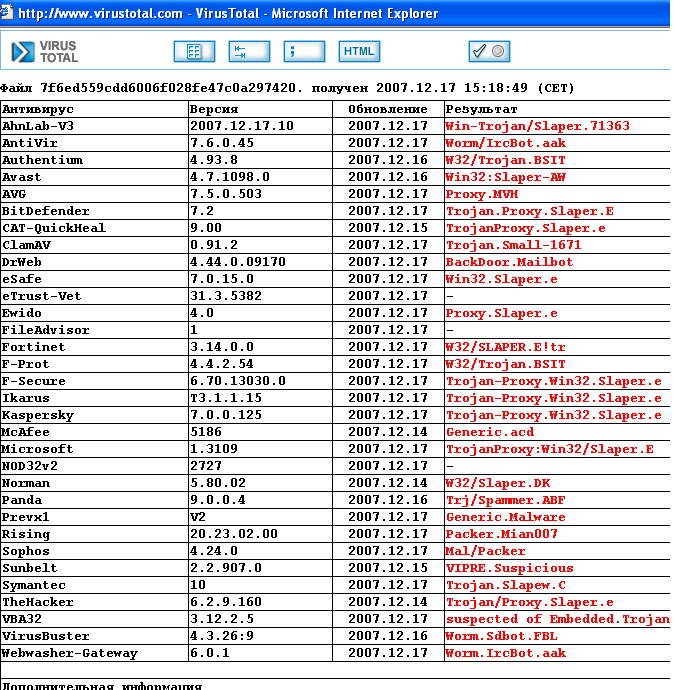 http://www.virustotal.com - VirusTotal - Microsoft Internet Explorer

VIRUS TOTAL

HTML

Файл 7f6ed559cdd6006f028fe47c0a297420. получен 2007.12.17 15:18:49 (CET)

| Антивирус | Версия | Обновление | Результат |
|---|---|---|---|
| AhnLab-V3 | 2007.12.17.10 | 2007.12.17 | Win-Trojan/Slaper.71363 |
| AntiVir | 7.6.0.45 | 2007.12.17 | Worm/IrcBot.aak |
| Authentium | 4.93.8 | 2007.12.16 | W32/Trojan.BSIT |
| Avast | 4.7.1098.0 | 2007.12.16 | Win32:Slaper-AW |
| AVG | 7.5.0.503 | 2007.12.17 | Proxy.MVH |
| BitDefender | 7.2 | 2007.12.17 | Trojan.Proxy.Slaper.E |
| CAT-QuickHeal | 9.00 | 2007.12.15 | TrojanProxy.Slaper.e |
| ClamAV | 0.91.2 | 2007.12.17 | Trojan.Small-1671 |
| DrWeb | 4.44.0.09170 | 2007.12.17 | BackDoor.Mailbot |
| eSafe | 7.0.15.0 | 2007.12.17 | Win32.Slaper.e |
| eTrust-Vet | 31.3.5382 | 2007.12.17 | - |
| Ewido | 4.0 | 2007.12.17 | Proxy.Slaper.e |
| FileAdvisor | 1 | 2007.12.17 | - |
| Fortinet | 3.14.0.0 | 2007.12.17 | W32/SLAPER.E!tr |
| F-Prot | 4.4.2.54 | 2007.12.17 | W32/Trojan.BSIT |
| F-Secure | 6.70.13030.0 | 2007.12.17 | Trojan-Proxy.Win32.Slaper.e |
| Ikarus | T3.1.1.15 | 2007.12.17 | Trojan-Proxy.Win32.Slaper.e |
| Kaspersky | 7.0.0.125 | 2007.12.17 | Trojan-Proxy.Win32.Slaper.e |
| McAfee | 5186 | 2007.12.14 | Generic.acd |
| Microsoft | 1.3109 | 2007.12.17 | TrojanProxy:Win32/Slaper.E |
| NOD32v2 | 2727 | 2007.12.17 | - |
| Norman | 5.80.02 | 2007.12.14 | W32/Slaper.DK |
| Panda | 9.0.0.4 | 2007.12.16 | Trj/Spammer.ABF |
| Prevx1 | V2 | 2007.12.17 | Generic.Malware |
| Rising | 20.23.02.00 | 2007.12.17 | Packer.Mian007 |
| Sophos | 4.24.0 | 2007.12.17 | Mal/Packer |
| Sunbelt | 2.2.907.0 | 2007.12.15 | VIPRE.Suspicious |
| Symantec | 10 | 2007.12.17 | Trojan.Slapew.C |
| TheHacker | 6.2.9.160 | 2007.12.14 | Trojan/Proxy.Slaper.e |
| VBA32 | 3.12.2.5 | 2007.12.17 | suspected of Embedded.Trojan |
| VirusBuster | 4.3.26:9 | 2007.12.16 | Worm.Sdbot.FBL |
| Webwasher-Gateway | 6.0.1 | 2007.12.17 | Worm.IrcBot.aak |

Дополнительная информация